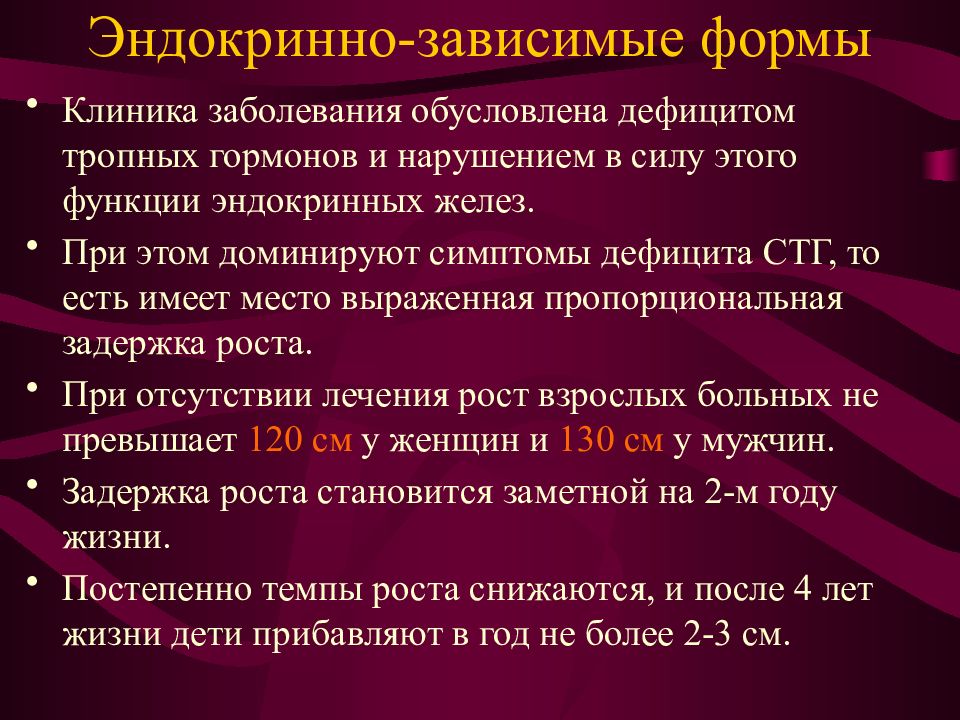 Эндокринно-зависимые формы

• Клиника заболевания обусловлена дефицитом тропных гормонов и нарушением в силу этого функции эндокринных желез.

• При этом доминируют симптомы дефицита СТГ, то есть имеет место выраженная пропорциональная задержка роста.

• При отсутствии лечения рост взрослых больных не превышает 120 см у женщин и 130 см у мужчин.

• Задержка роста становится заметной на 2-м году жизни.

• Постепенно темпы роста снижаются, и после 4 лет жизни дети прибавляют в год не более 2-3 см.